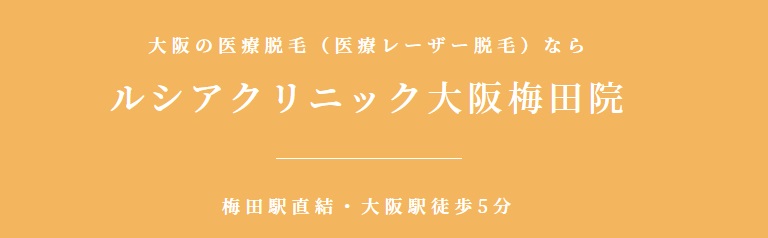 大阪の医療脱毛（医療レーザー脱毛）なら

ルシアクリニック大阪梅田院

梅田駅直結・大阪駅徒歩5分